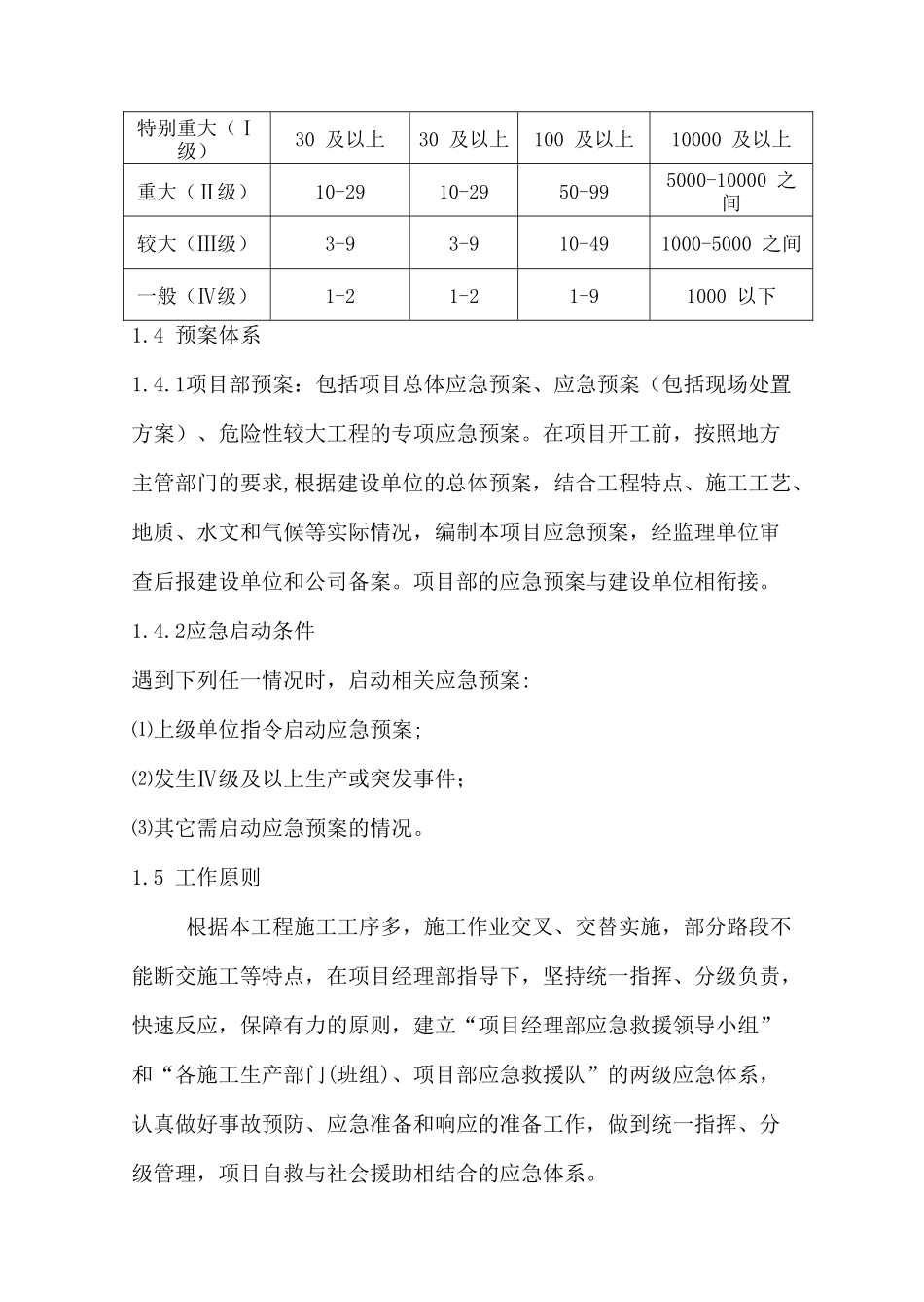 | 特别重大（Ⅰ级） | 30 及以上 | 30 及以上 | 100 及以上 | 10000 及以上 |
|---|---|---|---|---|
| 重大（Ⅱ级） | 10-29 | 10-29 | 50-99 | 5000-10000 之间 |
| 较大（Ⅲ级） | 3-9 | 3-9 | 10-49 | 1000-5000 之间 |
| 一般（Ⅳ级） | 1-2 | 1-2 | 1-9 | 1000 以下 |

1.4 预案体系

1.4.1项目部预案：包括项目总体应急预案、应急预案（包括现场处置方案）、危险性较大工程的专项应急预案。在项目开工前，按照地方主管部门的要求,根据建设单位的总体预案，结合工程特点、施工工艺、地质、水文和气候等实际情况，编制本项目应急预案，经监理单位审查后报建设单位和公司备案。项目部的应急预案与建设单位相衔接。

1.4.2应急启动条件

遇到下列任一情况时，启动相关应急预案:

⑴上级单位指令启动应急预案;

⑵发生Ⅳ级及以上生产或突发事件；

⑶其它需启动应急预案的情况。

1.5 工作原则

根据本工程施工工序多，施工作业交叉、交替实施，部分路段不能断交施工等特点，在项目经理部指导下，坚持统一指挥、分级负责，快速反应，保障有力的原则，建立“项目经理部应急救援领导小组”和“各施工生产部门(班组)、项目部应急救援队”的两级应急体系，认真做好事故预防、应急准备和响应的准备工作，做到统一指挥、分级管理，项目自救与社会援助相结合的应急体系。